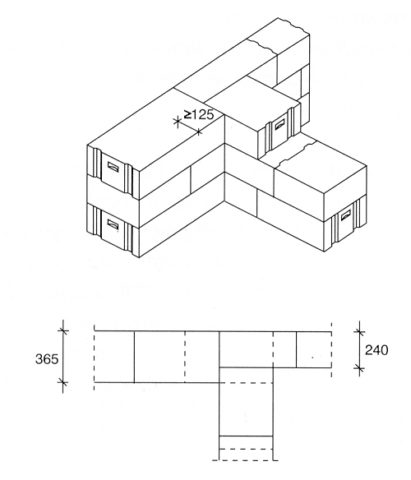 ≥125

365

240